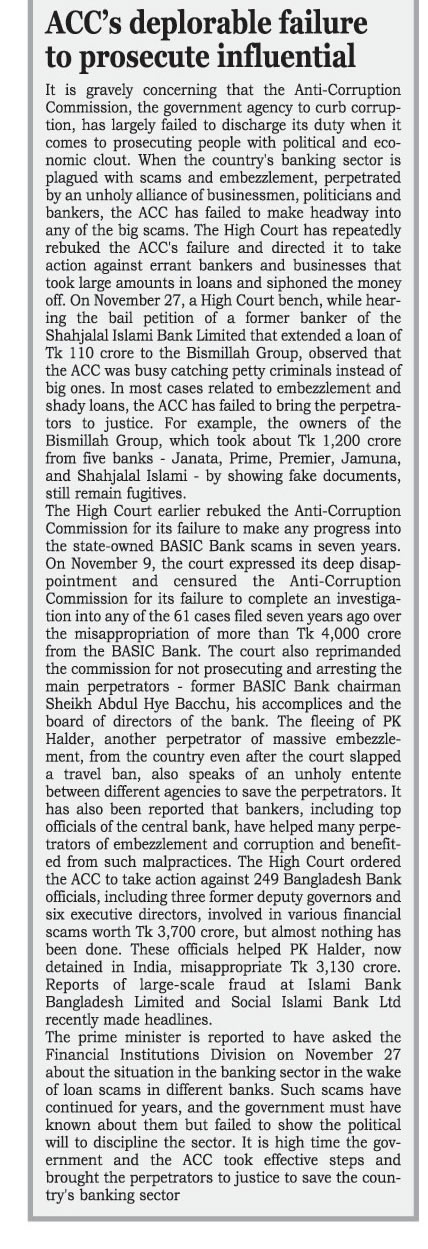 ACC's deplorable failure to prosecute influential

It is gravely concerning that the Anti-Corruption Commission, the government agency to curb corruption, has largely failed to discharge its duty when it comes to prosecuting people with political and economic clout. When the country's banking sector is plagued with scams and embezzlement, perpetrated by an unholy alliance of businessmen, politicians and bankers, the ACC has failed to make headway into any of the big scams. The High Court has repeatedly rebuked the ACC's failure and directed it to take action against errant bankers and businesses that took large amounts in loans and siphoned the money off. On November 27, a High Court bench, while hearing the bail petition of a former banker of the Shahjalal Islami Bank Limited that extended a loan of Tk 110 crore to the Bismillah Group, observed that the ACC was busy catching petty criminals instead of big ones. In most cases related to embezzlement and shady loans, the ACC has failed to bring the perpetrators to justice. For example, the owners of the Bismillah Group, which took about Tk 1,200 crore from five banks - Janata, Prime, Premier, Jamuna, and Shahjalal Islami - by showing fake documents, still remain fugitives.

The High Court earlier rebuked the Anti-Corruption Commission for its failure to make any progress into the state-owned BASIC Bank scams in seven years. On November 9, the court expressed its deep disappointment and censured the Anti-Corruption Commission for its failure to complete an investigation into any of the 61 cases filed seven years ago over the misappropriation of more than Tk 4,000 crore from the BASIC Bank. The court also reprimanded the commission for not prosecuting and arresting the main perpetrators - former BASIC Bank chairman Sheikh Abdul Hye Bacchu, his accomplices and the board of directors of the bank. The fleeing of PK Halder, another perpetrator of massive embezzlement, from the country even after the court slapped a travel ban, also speaks of an unholy entente between different agencies to save the perpetrators. It has also been reported that bankers, including top officials of the central bank, have helped many perpetrators of embezzlement and corruption and benefited from such malpractices. The High Court ordered the ACC to take action against 249 Bangladesh Bank officials, including three former deputy governors and six executive directors, involved in various financial scams worth Tk 3,700 crore, but almost nothing has been done. These officials helped PK Halder, now detained in India, misappropriate Tk 3,130 crore. Reports of large-scale fraud at Islami Bank Bangladesh Limited and Social Islami Bank Ltd recently made headlines.

The prime minister is reported to have asked the Financial Institutions Division on November 27 about the situation in the banking sector in the wake of loan scams in different banks. Such scams have continued for years, and the government must have known about them but failed to show the political will to discipline the sector. It is high time the government and the ACC took effective steps and brought the perpetrators to justice to save the country's banking sector